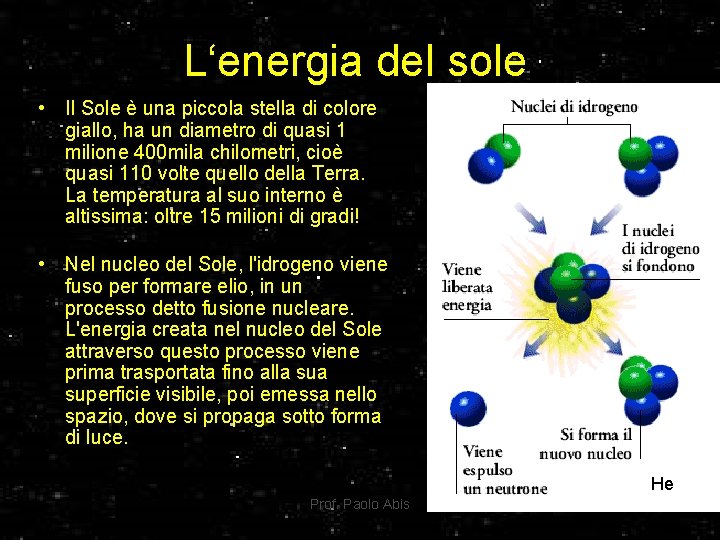 L'energia del sole

• Il Sole è una piccola stella di colore giallo, ha un diametro di quasi 1 milione 400mila chilometri, cioè quasi 110 volte quello della Terra. La temperatura al suo interno è altissima: oltre 15 milioni di gradi!

• Nel nucleo del Sole, l'idrogeno viene fuso per formare elio, in un processo detto fusione nucleare. L'energia creata nel nucleo del Sole attraverso questo processo viene prima trasportata fino alla sua superficie visibile, poi emessa nello spazio, dove si propaga sotto forma di luce.

Nuclei di idrogeno

I nuclei di idrogeno si fondono

Viene liberata energia

Si forma il nuovo nucleo

Viene espulso un neutrone

He

Prof. Paolo Abis